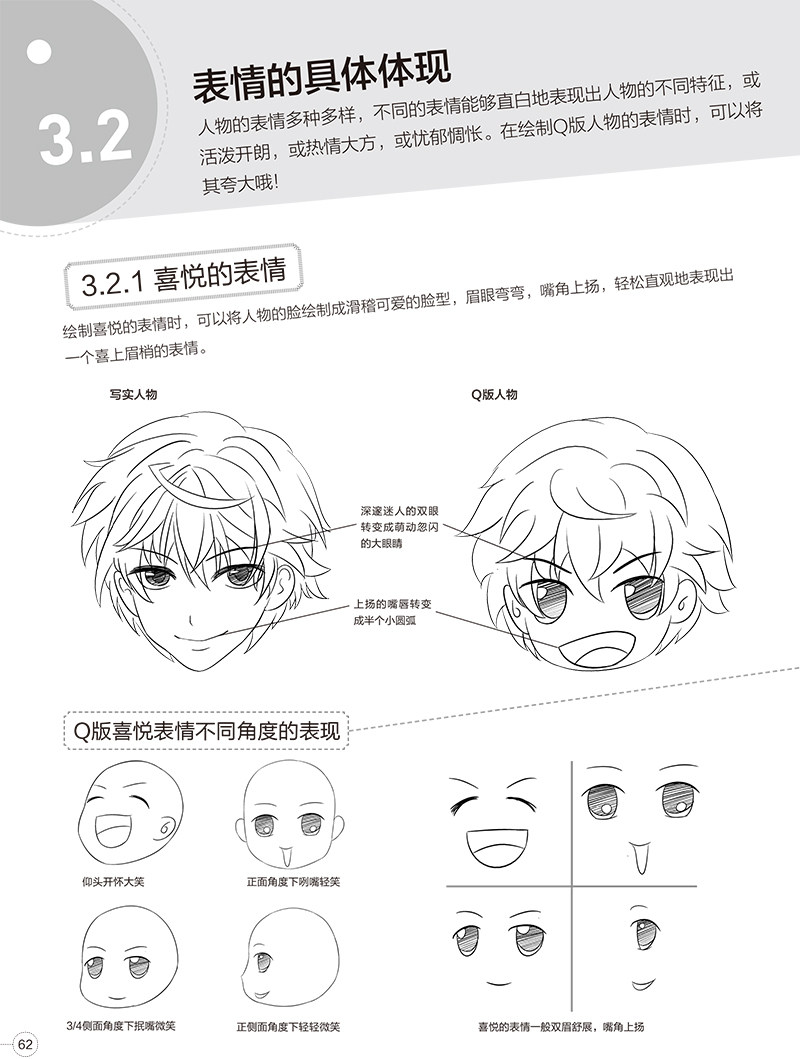 3.2

表情的具体体现

人物的表情多种多样，不同的表情能够直白地表现出人物的不同特征，或活泼开朗，或热情大方，或忧郁惆怅。在绘制Q版人物的表情时，可以将其夸大哦！

3.2.1 喜悦的表情

绘制喜悦的表情时，可以将人物的脸绘制成滑稽可爱的脸型，眉眼弯弯，嘴角上扬，轻松直观地表现出一个喜上眉梢的表情。

写实人物

Q版人物

深邃迷人的双眼转变成萌动忽闪的大眼睛

上扬的嘴唇转变成半个小圆弧

Q版喜悦表情不同角度的表现

仰头开怀大笑

正面角度下咧嘴轻笑

3/4侧面角度下抿嘴微笑

正侧面角度下轻轻微笑

喜悦的表情一般双眉舒展，嘴角上扬

62